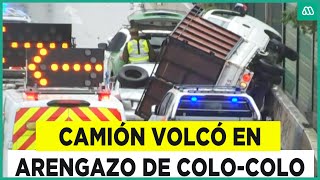 CAMIÓN VOLCÓ EN
ARENGAZO DE COLO-COLO